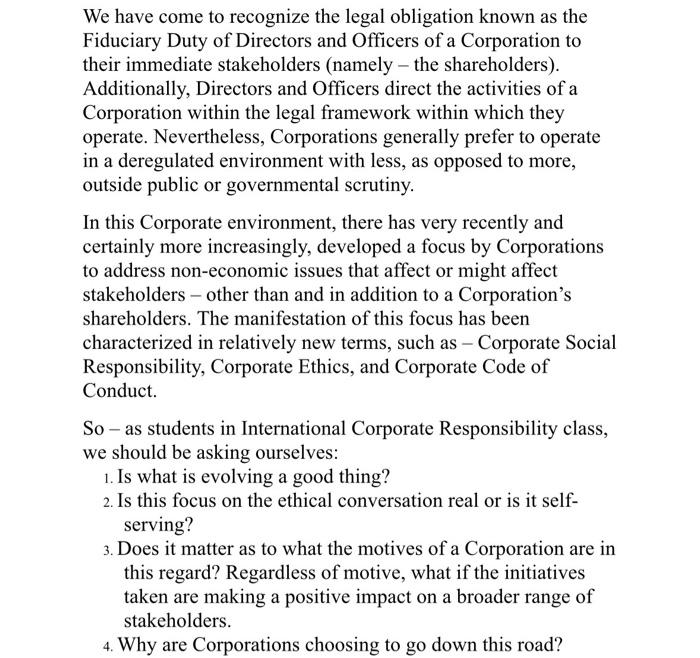 We have come to recognize the legal obligation known as the Fiduciary Duty of Directors and Officers of a Corporation to their immediate stakeholders (namely – the shareholders). Additionally, Directors and Officers direct the activities of a Corporation within the legal framework within which they operate. Nevertheless, Corporations generally prefer to operate in a deregulated environment with less, as opposed to more, outside public or governmental scrutiny.

In this Corporate environment, there has very recently and certainly more increasingly, developed a focus by Corporations to address non-economic issues that affect or might affect stakeholders – other than and in addition to a Corporation's shareholders. The manifestation of this focus has been characterized in relatively new terms, such as – Corporate Social Responsibility, Corporate Ethics, and Corporate Code of Conduct.

So – as students in International Corporate Responsibility class, we should be asking ourselves:
1. Is what is evolving a good thing?
2. Is this focus on the ethical conversation real or is it self-serving?
3. Does it matter as to what the motives of a Corporation are in this regard? Regardless of motive, what if the initiatives taken are making a positive impact on a broader range of stakeholders.
4. Why are Corporations choosing to go down this road?